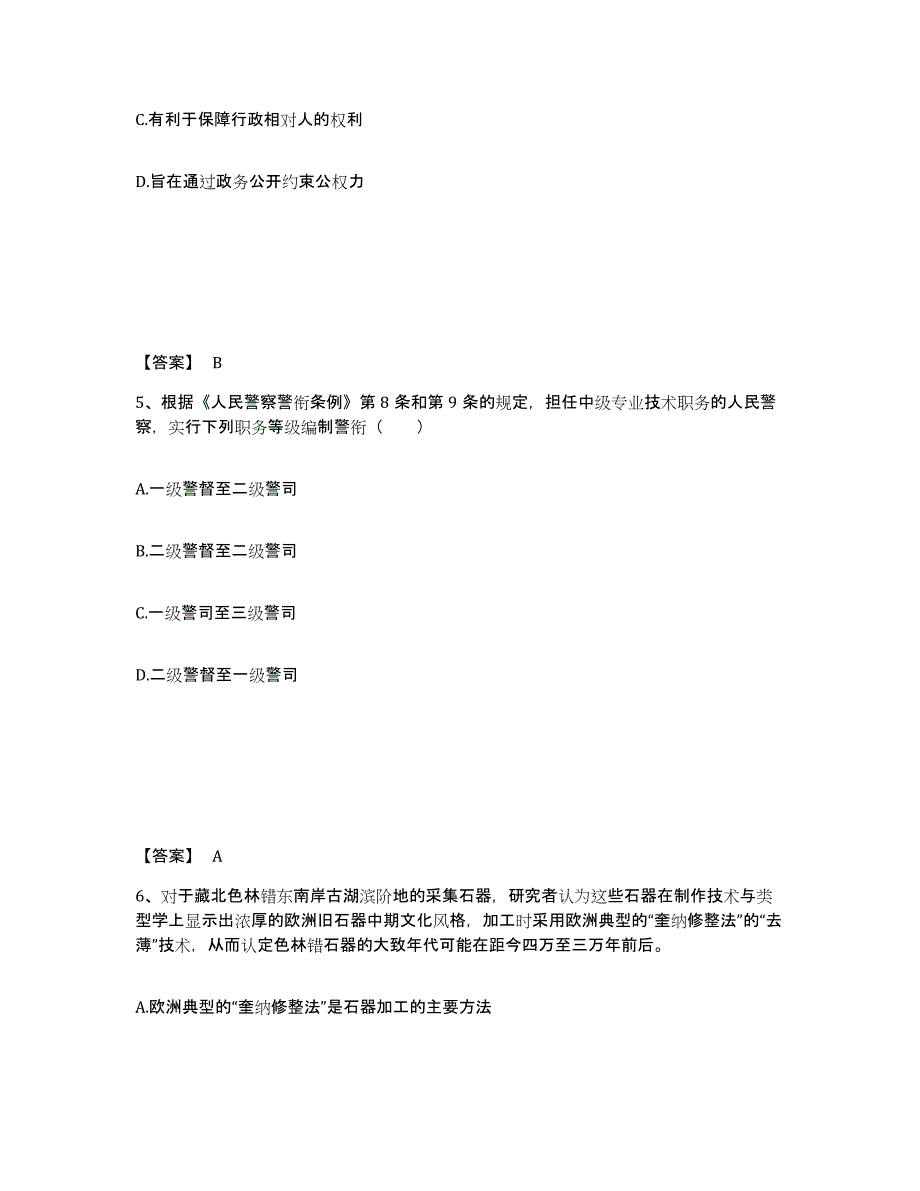 C.有利于保障行政相对人的权利

D.旨在通过政务公开约束公权力

【答案】 B

5、根据《人民警察警衔条例》第 8 条和第 9 条的规定，担任中级专业技术职务的人民警察，实行下列职务等级编制警衔（　　）

A.一级警督至二级警司

B.二级警督至二级警司

C.一级警司至三级警司

D.二级警督至一级警司

【答案】 A

6、对于藏北色林错东南岸古湖滨阶地的采集石器，研究者认为这些石器在制作技术与类型学上显示出浓厚的欧洲旧石器中期文化风格，加工时采用欧洲典型的“奎纳修整法”的“去薄”技术，从而认定色林错石器的大致年代可能在距今四万至三万年前后。

A.欧洲典型的“奎纳修整法”是石器加工的主要方法